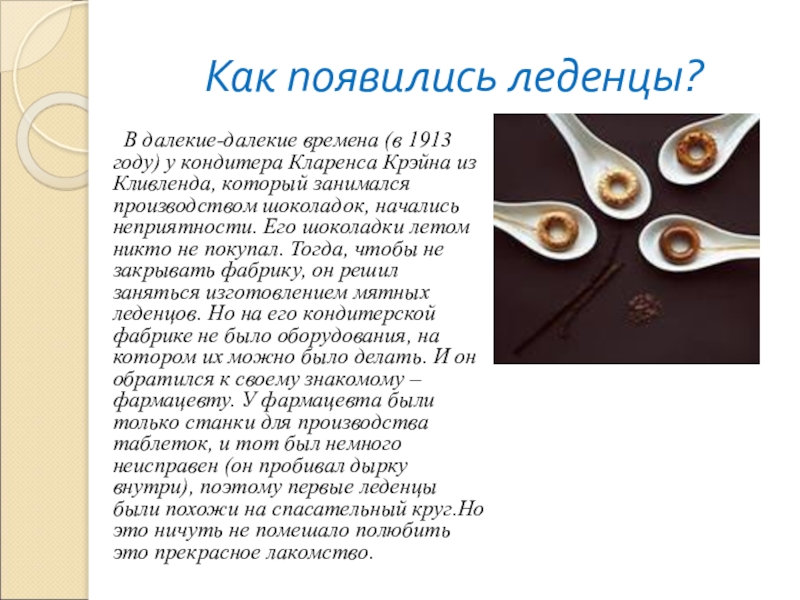 Как появились леденцы?

В далекие-далекие времена (в 1913 году) у кондитера Кларенса Крэйна из Кливленда, который занимался производством шоколадок, начались неприятности. Его шоколадки летом никто не покупал. Тогда, чтобы не закрывать фабрику, он решил заняться изготовлением мятных леденцов. Но на его кондитерской фабрике не было оборудования, на котором их можно было делать. И он обратился к своему знакомому – фармацевту. У фармацевта были только станки для производства таблеток, и тот был немного неисправен (он пробивал дырку внутри), поэтому первые леденцы были похожи на спасательный круг.Но это ничуть не помешало полюбить это прекрасное лакомство.